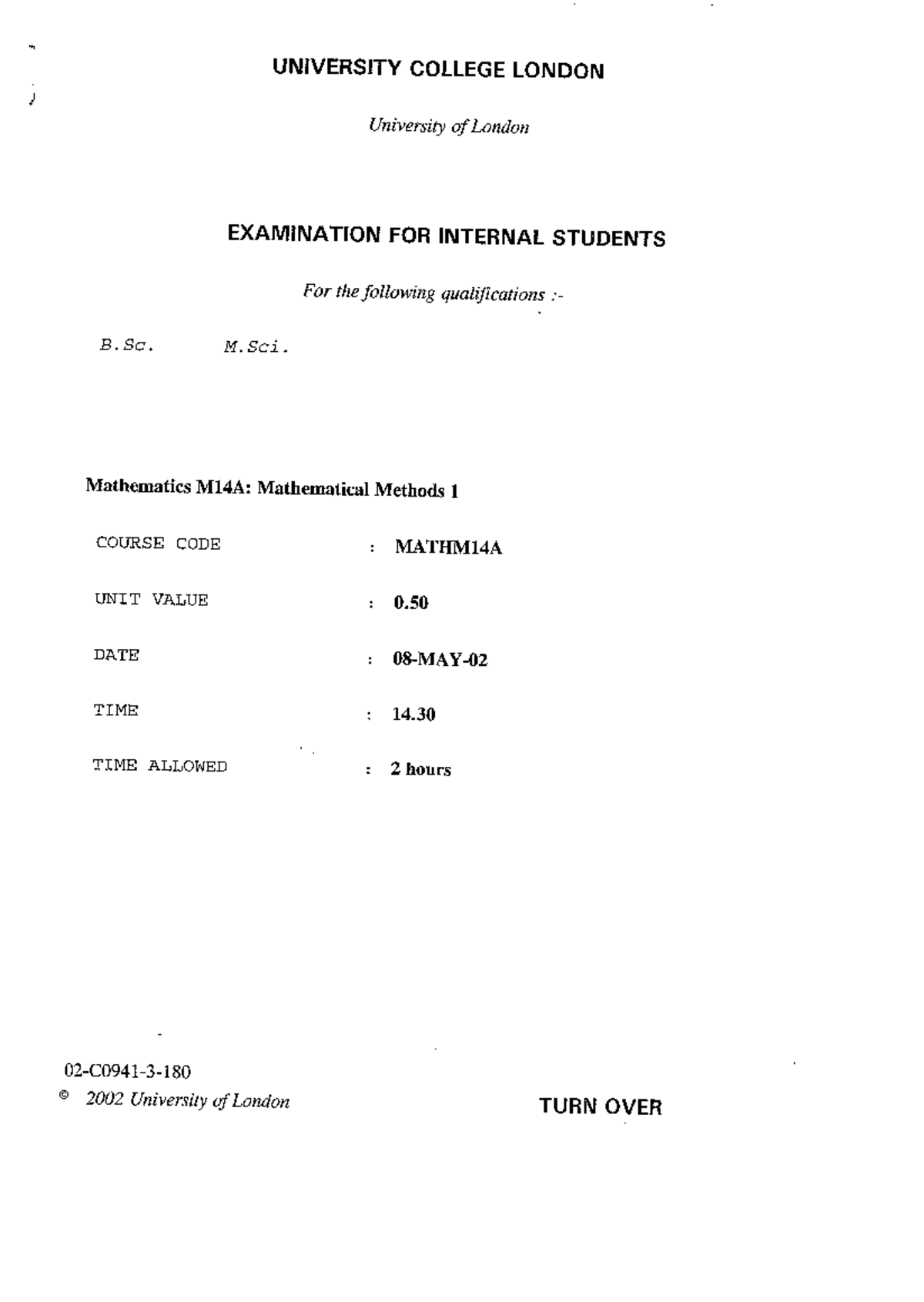 UNIVERSITY COLLEGE LONDON

University of London

EXAMINATION FOR INTERNAL STUDENTS

For the following qualifications :-

B.Sc. M.Sci.

Mathematics M14A: Mathematical Methods 1

COURSE CODE : MATHM14A

UNIT VALUE : 0.50

DATE : 08-MAY-02

TIME : 14.30

TIME ALLOWED : 2 hours

02-C0941-3-180
© 2002 University of London

TURN OVER